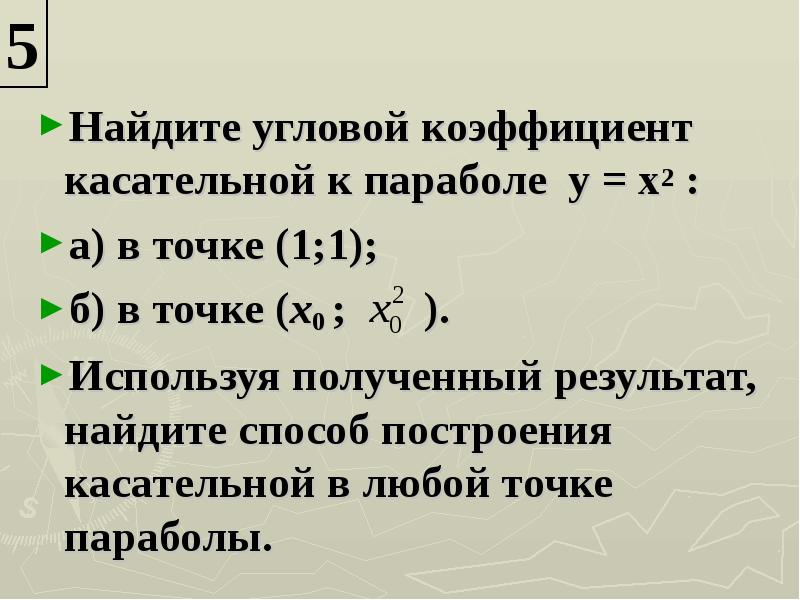 5

Найдите угловой коэффициент касательной к параболе $y = x^2$ :

а) в точке (1;1);

б) в точке ($x_0$ ; $x_0^2$ ).

Используя полученный результат, найдите способ построения касательной в любой точке параболы.